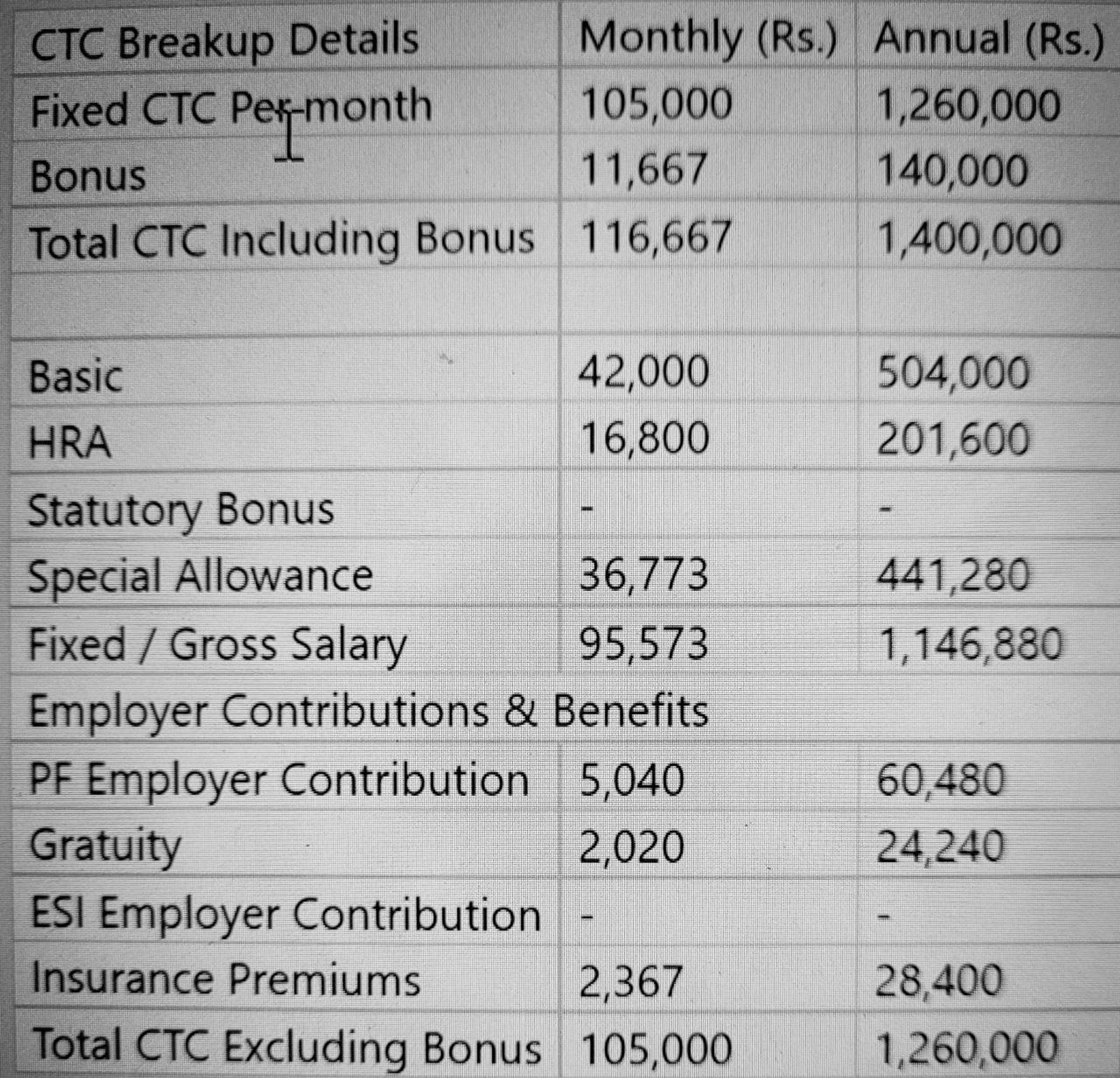 | CTC Breakup Details | Monthly (Rs.) | Annual (Rs.) |
|---|---|---|
| Fixed CTC Per-month | 105,000 | 1,260,000 |
| Bonus | 11,667 | 140,000 |
| Total CTC Including Bonus | 116,667 | 1,400,000 |
| | | |
| Basic | 42,000 | 504,000 |
| HRA | 16,800 | 201,600 |
| Statutory Bonus | - | - |
| Special Allowance | 36,773 | 441,280 |
| Fixed / Gross Salary | 95,573 | 1,146,880 |
| Employer Contributions & Benefits | | |
| PF Employer Contribution | 5,040 | 60,480 |
| Gratuity | 2,020 | 24,240 |
| ESI Employer Contribution | - | - |
| Insurance Premiums | 2,367 | 28,400 |
| Total CTC Excluding Bonus | 105,000 | 1,260,000 |